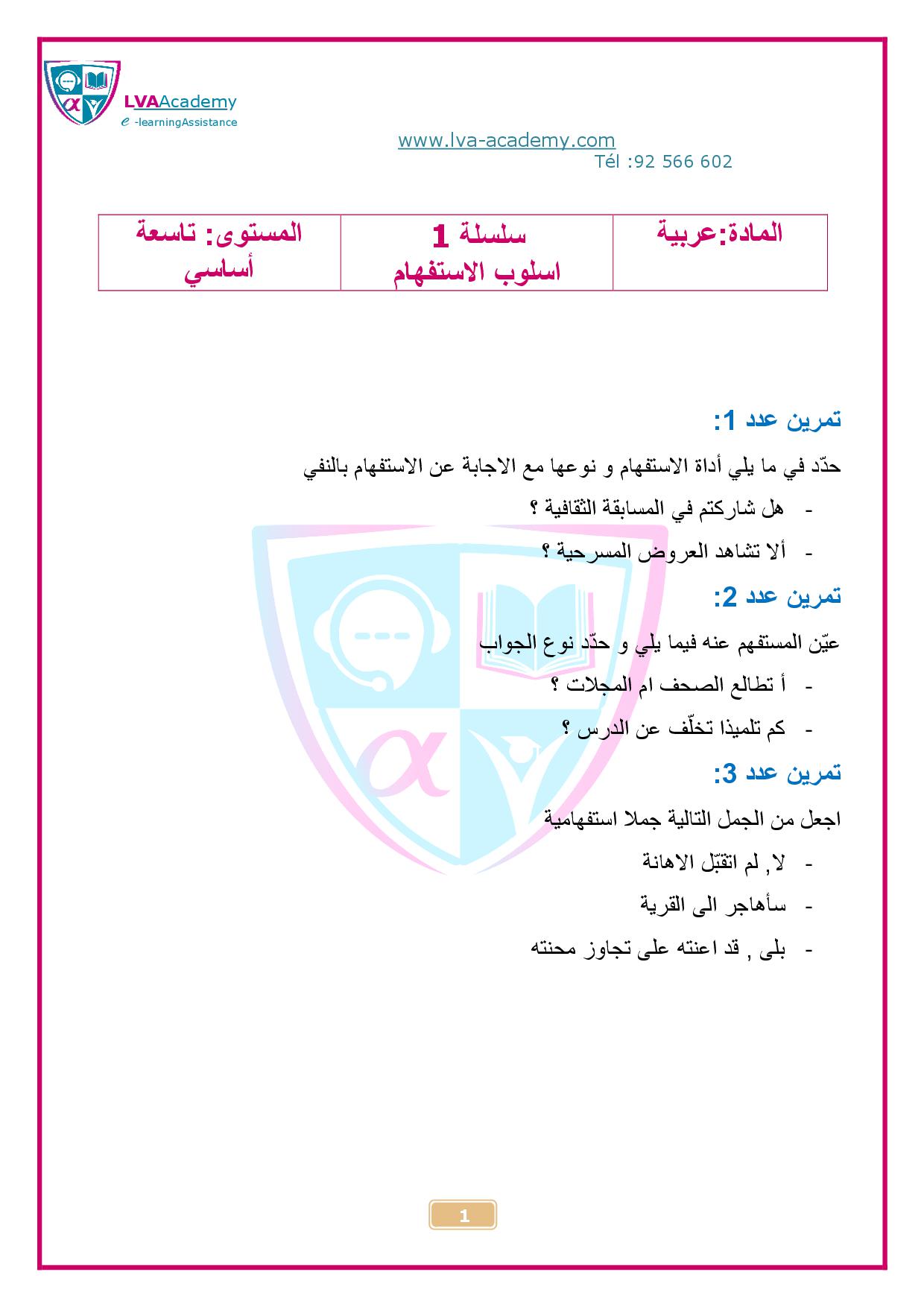 LVAAcademy
e -learningAssistance

www.lva-academy.com
Tél :92 566 602

| المادة:عربية | سلسلة 1 اسلوب الاستفهام | المستوى: تاسعة أساسي |
|---|---|---|

تمرين عدد 1:

حدّد في ما يلي أداة الاستفهام و نوعها مع الاجابة عن الاستفهام بالنفي

- هل شاركتم في المسابقة الثقافية ؟
- ألا تشاهد العروض المسرحية ؟

تمرين عدد 2:

عيّن المستفهم عنه فيما يلي و حدّد نوع الجواب

- أ تطالع الصحف ام المجلات ؟
- كم تلميذا تخلّف عن الدرس ؟

تمرين عدد 3:

اجعل من الجمل التالية جملا استفهامية

- لا, لم اتقبّل الاهانة
- سأهاجر الى القرية
- بلى , قد اعنته على تجاوز محنته

1